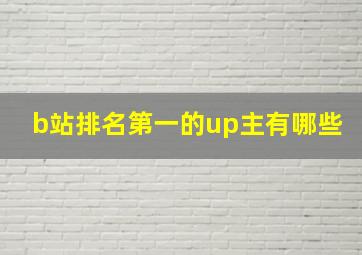 b站排名第一的up主有哪些